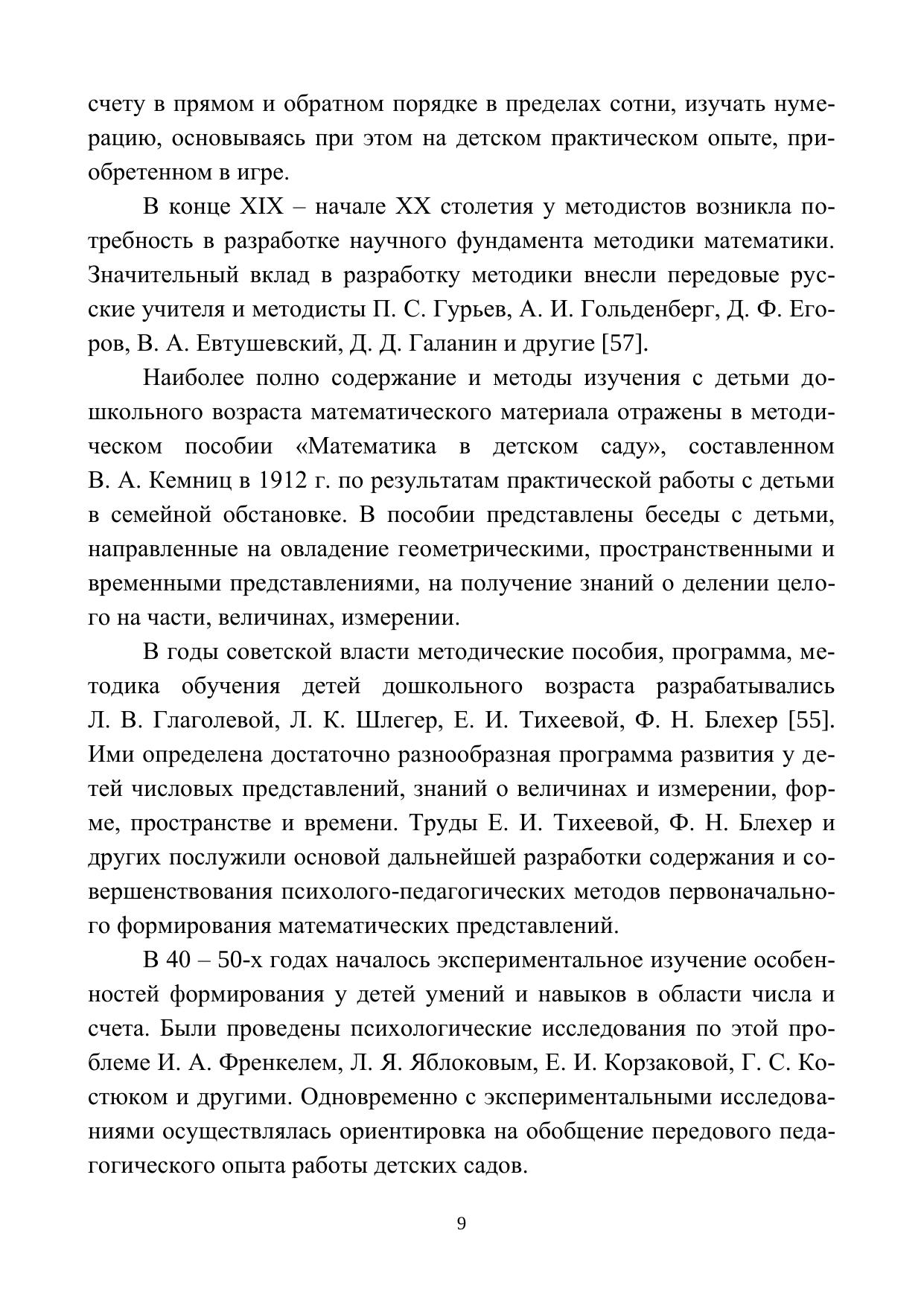 счету в прямом и обратном порядке в пределах сотни, изучать нумерацию, основываясь при этом на детском практическом опыте, приобретенном в игре.

В конце XIX – начале XX столетия у методистов возникла потребность в разработке научного фундамента методики математики. Значительный вклад в разработку методики внесли передовые русские учителя и методисты П. С. Гурьев, А. И. Гольденберг, Д. Ф. Егоров, В. А. Евтушевский, Д. Д. Галанин и другие [57].

Наиболее полно содержание и методы изучения с детьми дошкольного возраста математического материала отражены в методическом пособии «Математика в детском саду», составленном В. А. Кемниц в 1912 г. по результатам практической работы с детьми в семейной обстановке. В пособии представлены беседы с детьми, направленные на овладение геометрическими, пространственными и временными представлениями, на получение знаний о делении целого на части, величинах, измерении.

В годы советской власти методические пособия, программа, методика обучения детей дошкольного возраста разрабатывались Л. В. Глаголевой, Л. К. Шлегер, Е. И. Тихеевой, Ф. Н. Блехер [55]. Ими определена достаточно разнообразная программа развития у детей числовых представлений, знаний о величинах и измерении, форме, пространстве и времени. Труды Е. И. Тихеевой, Ф. Н. Блехер и других послужили основой дальнейшей разработки содержания и совершенствования психолого-педагогических методов первоначального формирования математических представлений.

В 40 – 50-х годах началось экспериментальное изучение особенностей формирования у детей умений и навыков в области числа и счета. Были проведены психологические исследования по этой проблеме И. А. Френкелем, Л. Я. Яблоковым, Е. И. Корзаковой, Г. С. Костюком и другими. Одновременно с экспериментальными исследованиями осуществлялась ориентировка на обобщение передового педагогического опыта работы детских садов.

9